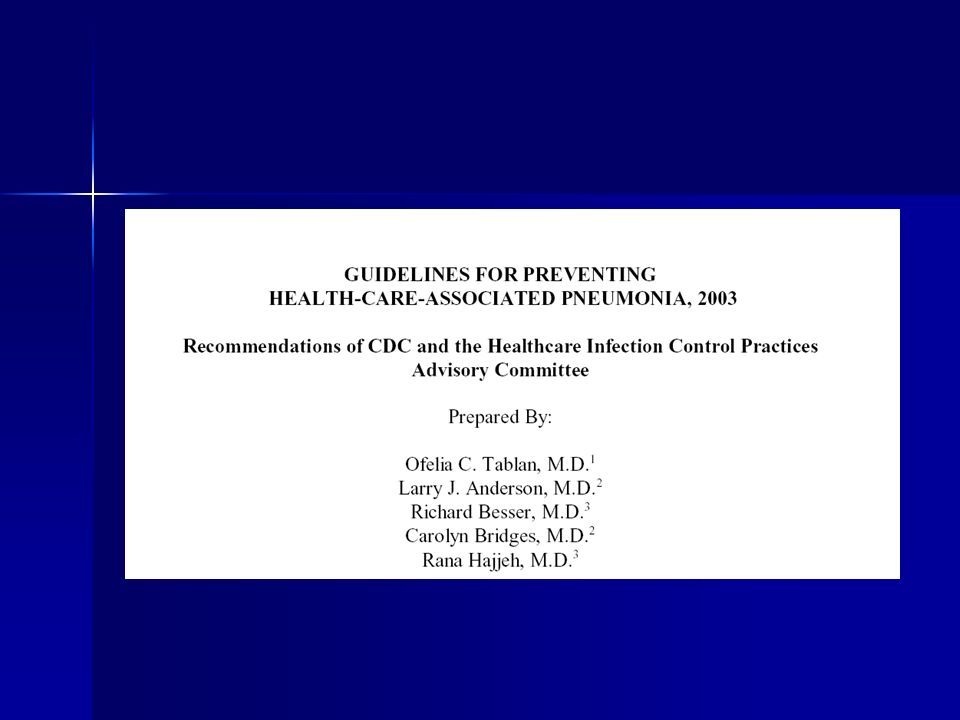 GUIDELINES FOR PREVENTING
HEALTH-CARE-ASSOCIATED PNEUMONIA, 2003

Recommendations of CDC and the Healthcare Infection Control Practices Advisory Committee

Prepared By:

Ofelia C. Tablan, M.D.$^1$
Larry J. Anderson, M.D.$^2$
Richard Besser, M.D.$^3$
Carolyn Bridges, M.D.$^2$
Rana Hajjeh, M.D.$^3$